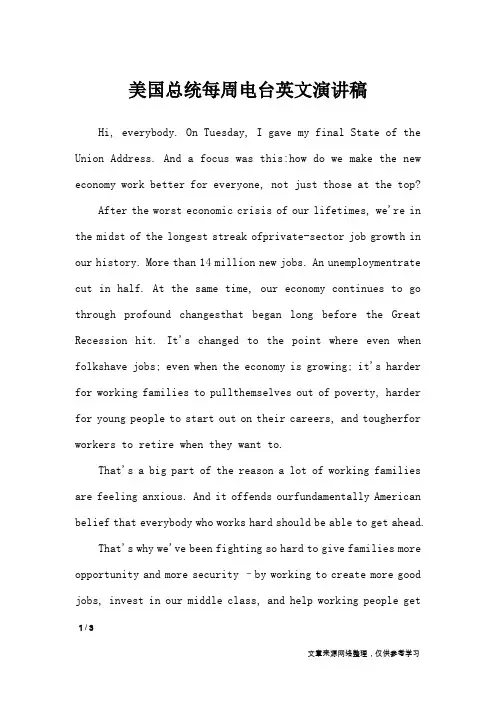 美国总统每周电台英文演讲稿

Hi, everybody. On Tuesday, I gave my final State of the Union Address. And a focus was this:how do we make the new economy work better for everyone, not just those at the top?

After the worst economic crisis of our lifetimes, we're in the midst of the longest streak ofprivate-sector job growth in our history. More than 14 million new jobs. An unemploymentrate cut in half. At the same time, our economy continues to go through profound changesthat began long before the Great Recession hit. It's changed to the point where even when folkshave jobs; even when the economy is growing; it's harder for working families to pullthemselves out of poverty, harder for young people to start out on their careers, and tougherfor workers to retire when they want to.

That's a big part of the reason a lot of working families are feeling anxious. And it offends ourfundamentally American belief that everybody who works hard should be able to get ahead.

That's why we've been fighting so hard to give families more opportunity and more security –by working to create more good jobs, invest in our middle class, and help working people get

1 / 3

文章来源网络整理，仅供参考学习